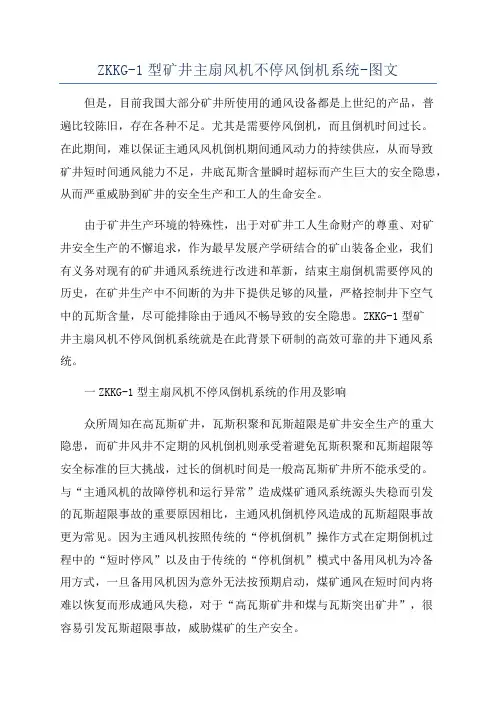 ZKKG-1 型矿井主扇风机不停风倒机系统-图文

但是，目前我国大部分矿井所使用的通风设备都是上世纪的产品，普遍比较陈旧，存在各种不足。尤其是需要停风倒机，而且倒机时间过长。在此期间，难以保证主通风风机倒机期间通风动力的持续供应，从而导致矿井短时间通风能力不足，井底瓦斯含量瞬时超标而产生巨大的安全隐患，从而严重威胁到矿井的安全生产和工人的生命安全。

由于矿井生产环境的特殊性，出于对矿井工人生命财产的尊重、对矿井安全生产的不懈追求，作为最早发展产学研结合的矿山装备企业，我们有义务对现有的矿井通风系统进行改进和革新，结束主扇倒机需要停风的历史，在矿井生产中不间断的为井下提供足够的风量，严格控制井下空气中的瓦斯含量，尽可能排除由于通风不畅导致的安全隐患。ZKKG-1 型矿井主扇风机不停风倒机系统就是在此背景下研制的高效可靠的井下通风系统。

一 ZKKG-1 型主扇风机不停风倒机系统的作用及影响

众所周知在高瓦斯矿井，瓦斯积聚和瓦斯超限是矿井安全生产的重大隐患，而矿井风井不定期的风机倒机则承受着避免瓦斯积聚和瓦斯超限等安全标准的巨大挑战，过长的倒机时间是一般高瓦斯矿井所不能承受的。与“主通风机的故障停机和运行异常”造成煤矿通风系统源头失稳而引发的瓦斯超限事故的重要原因相比，主通风机倒机停风造成的瓦斯超限事故更为常见。因为主通风机按照传统的“停机倒机”操作方式在定期倒机过程中的“短时停风”以及由于传统的“停机倒机”模式中备用风机为冷备用方式，一旦备用风机因为意外无法按预期启动，煤矿通风在短时间内将难以恢复而形成通风失稳，对于“高瓦斯矿井和煤与瓦斯突出矿井”，很容易引发瓦斯超限事故，威胁煤矿的生产安全。